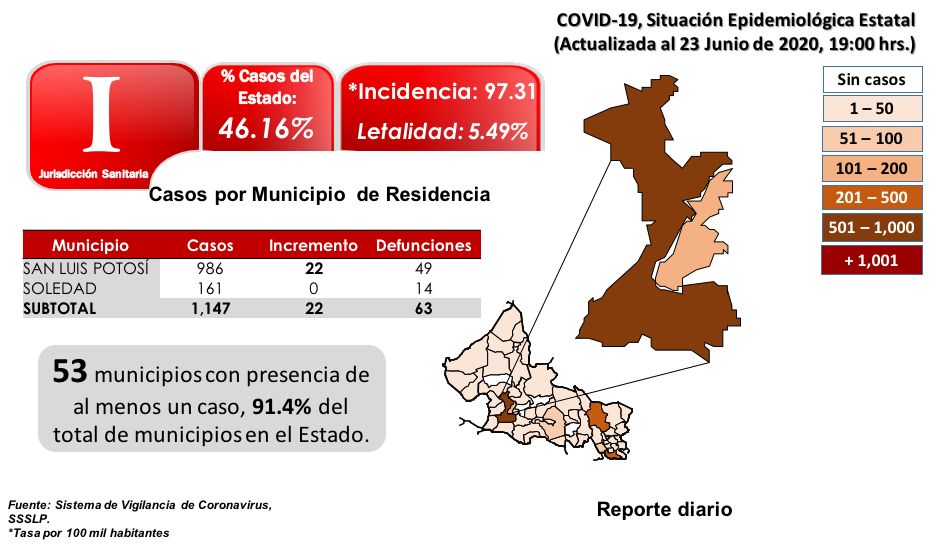 COVID-19, Situación Epidemiológica Estatal
(Actualizada al 23 Junio de 2020, 19:00 hrs.)

I
Jurisdicción Sanitaria

% Casos del Estado:
46.16%

*Incidencia: 97.31
Letalidad: 5.49%

Sin casos
1 – 50
51 – 100
101 – 200
201 – 500
501 – 1,000
+ 1,001

Casos por Municipio de Residencia

| Municipio | Casos | Incremento | Defunciones |
|---|---|---|---|
| SAN LUIS POTOSÍ | 986 | 22 | 49 |
| SOLEDAD | 161 | 0 | 14 |
| SUBTOTAL | 1,147 | 22 | 63 |

53 municipios con presencia de al menos un caso, 91.4% del total de municipios en el Estado.

Fuente: Sistema de Vigilancia de Coronavirus, SSSLP.
*Tasa por 100 mil habitantes

Reporte diario